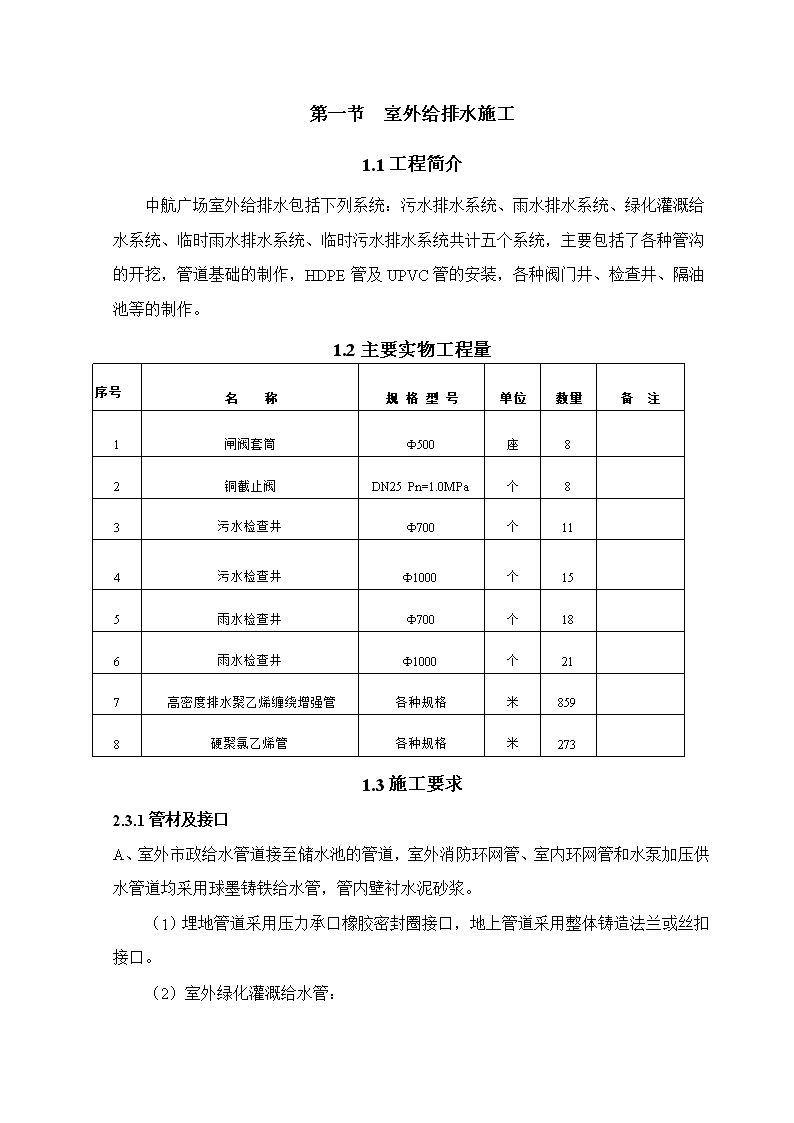 第一节　室外给排水施工

1.1 工程简介

中航广场室外给排水包括下列系统：污水排水系统、雨水排水系统、绿化灌溉给水系统、临时雨水排水系统、临时污水排水系统共计五个系统，主要包括了各种管沟的开挖，管道基础的制作，HDPE 管及 UPVC 管的安装，各种阀门井、检查井、隔油池等的制作。

1.2 主要实物工程量

| 序号 | 名　称 | 规 格 型 号 | 单位 | 数量 | 备　注 |
|---|---|---|---|---|---|
| 1 | 闸阀套筒 | Φ500 | 座 | 8 | |
| 2 | 铜截止阀 | DN25 Pn=1.0MPa | 个 | 8 | |
| 3 | 污水检查井 | Φ700 | 个 | 11 | |
| 4 | 污水检查井 | Φ1000 | 个 | 15 | |
| 5 | 雨水检查井 | Φ700 | 个 | 18 | |
| 6 | 雨水检查井 | Φ1000 | 个 | 21 | |
| 7 | 高密度排水聚乙烯缠绕增强管 | 各种规格 | 米 | 859 | |
| 8 | 硬聚氯乙烯管 | 各种规格 | 米 | 273 | |

1.3 施工要求

2.3.1 管材及接口

A、室外市政给水管道接至储水池的管道，室外消防环网管、室内环网管和水泵加压供水管道均采用球墨铸铁给水管，管内壁衬水泥砂浆。

（1）埋地管道采用压力承口橡胶密封圈接口，地上管道采用整体铸造法兰或丝扣接口。

（2）室外绿化灌溉给水管：